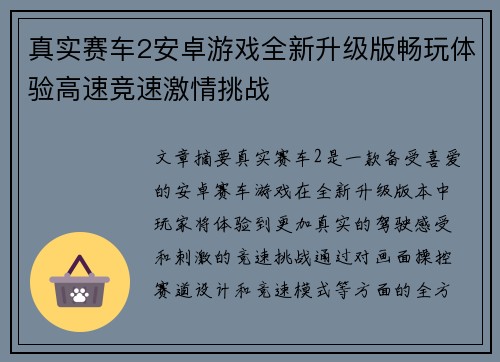 真实赛车2安卓游戏全新升级版畅玩体验高速竞速激情挑战

文章摘要真实赛车2是一款备受喜爱的安卓赛车游戏在全新升级版本中玩家将体验到更加真实的驾驶感受和刺激的竞速挑战通过对画面操控赛道设计和竞速模式等方面的全方